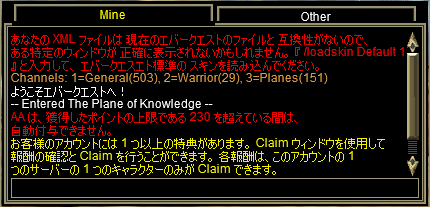 Mine

Other

あなたの XML ファイルは 現在のエバークエストのファイルと 互換性がないので、ある特定のウィンドウが 正確に表示されないかもしれません。『 /loadskin Default 1 』と入力して、エバークエスト標準の スキンを読み込んでください。
Channels: 1=General(503), 2=Warrior(29), 3=Planes(151)
ようこそエバークエストへ！
-- Entered The Plane of Knowledge --
AA は、獲得したポイントの上限である 230 を超えている間は、自動付与できません。
お客様のアカウントには 1 つ以上の特典があります。Claim ウィンドウを使用して報酬の確認と Claim を行うことができます。各報酬は、このアカウントの 1 つのサーバーの 1 つのキャラクターのみが Claim できます。